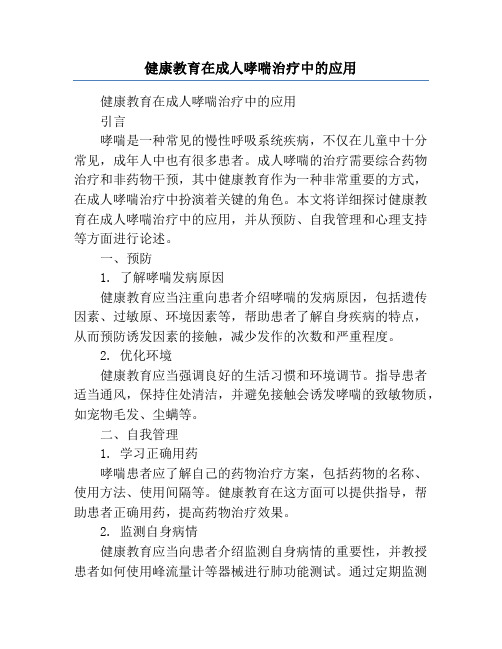 健康教育在成人哮喘治疗中的应用

健康教育在成人哮喘治疗中的应用

引言

哮喘是一种常见的慢性呼吸系统疾病，不仅在儿童中十分常见，成年人中也有很多患者。成人哮喘的治疗需要综合药物治疗和非药物干预，其中健康教育作为一种非常重要的方式，在成人哮喘治疗中扮演着关键的角色。本文将详细探讨健康教育在成人哮喘治疗中的应用，并从预防、自我管理和心理支持等方面进行论述。

一、预防

1. 了解哮喘发病原因

健康教育应当注重向患者介绍哮喘的发病原因，包括遗传因素、过敏原、环境因素等，帮助患者了解自身疾病的特点，从而预防诱发因素的接触，减少发作的次数和严重程度。

2. 优化环境

健康教育应当强调良好的生活习惯和环境调节。指导患者适当通风，保持住处清洁，并避免接触会诱发哮喘的致敏物质，如宠物毛发、尘螨等。

二、自我管理

1. 学习正确用药

哮喘患者应了解自己的药物治疗方案，包括药物的名称、使用方法、使用间隔等。健康教育在这方面可以提供指导，帮助患者正确用药，提高药物治疗效果。

2. 监测自身病情

健康教育应当向患者介绍监测自身病情的重要性，并教授患者如何使用峰流量计等器械进行肺功能测试。通过定期监测